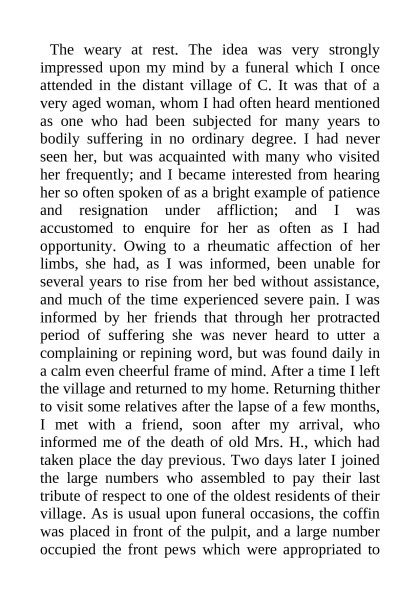 The weary at rest. The idea was very strongly impressed upon my mind by a funeral which I once attended in the distant village of C. It was that of a very aged woman, whom I had often heard mentioned as one who had been subjected for many years to bodily suffering in no ordinary degree. I had never seen her, but was acquainted with many who visited her frequently; and I became interested from hearing her so often spoken of as a bright example of patience and resignation under affliction; and I was accustomed to enquire for her as often as I had opportunity. Owing to a rheumatic affection of her limbs, she had, as I was informed, been unable for several years to rise from her bed without assistance, and much of the time experienced severe pain. I was informed by her friends that through her protracted period of suffering she was never heard to utter a complaining or repining word, but was found daily in a calm even cheerful frame of mind. After a time I left the village and returned to my home. Returning thither to visit some relatives after the lapse of a few months, I met with a friend, soon after my arrival, who informed me of the death of old Mrs. H., which had taken place the day previous. Two days later I joined the large numbers who assembled to pay their last tribute of respect to one of the oldest residents of their village. As is usual upon funeral occasions, the coffin was placed in front of the pulpit, and a large number occupied the front pews which were appropriated to